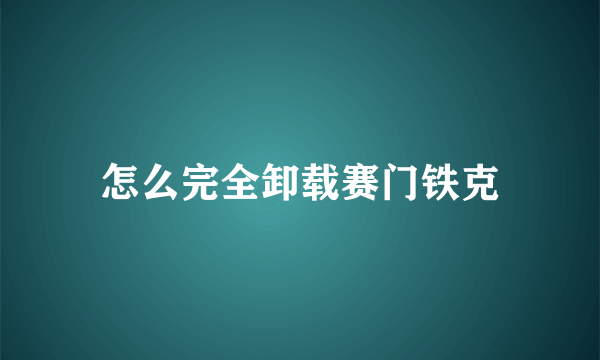 怎么完全卸载赛门铁克